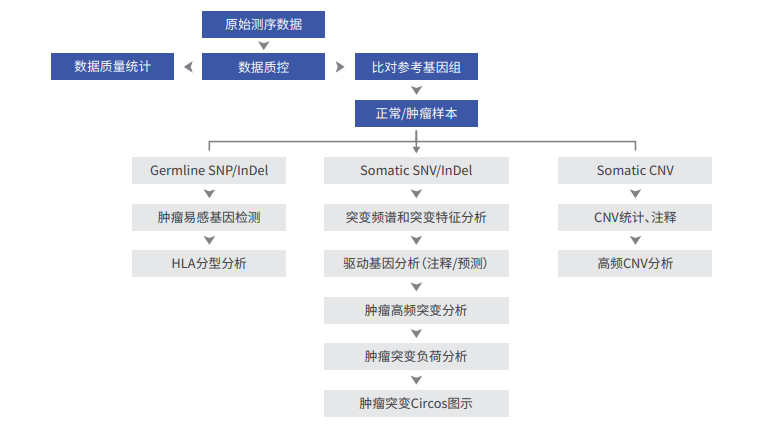 原始测序数据

数据质量统计

数据质控

比对参考基因组

正常/肿瘤样本

Germline SNP/InDel

肿瘤易感基因检测

HLA分型分析

Somatic SNV/InDel

突变频谱和突变特征分析

驱动基因分析（注释/预测）

肿瘤高频突变分析

肿瘤突变负荷分析

肿瘤突变Circos图示

Somatic CNV

CNV统计、注释

高频CNV分析